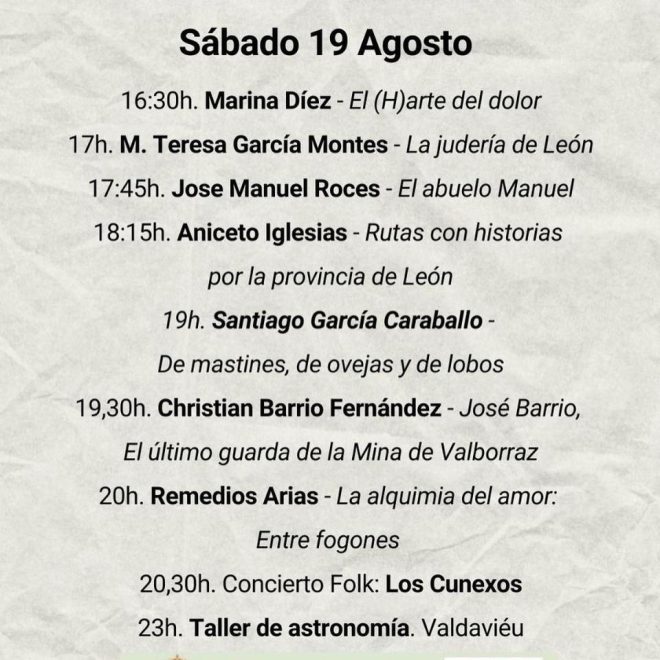 Sábado 19 Agosto

16:30h. Marina Díez - El (H)arte del dolor

17h. M. Teresa García Montes - La judería de León

17:45h. Jose Manuel Roces - El abuelo Manuel

18:15h. Aniceto Iglesias - Rutas con historias por la provincia de León

19h. Santiago García Caraballo - De mastines, de ovejas y de lobos

19,30h. Christian Barrio Fernández - José Barrio, El último guarda de la Mina de Valborraz

20h. Remedios Arias - La alquimia del amor: Entre fogones

20,30h. Concierto Folk: Los Cunexos

23h. Taller de astronomía. Valdaviéu